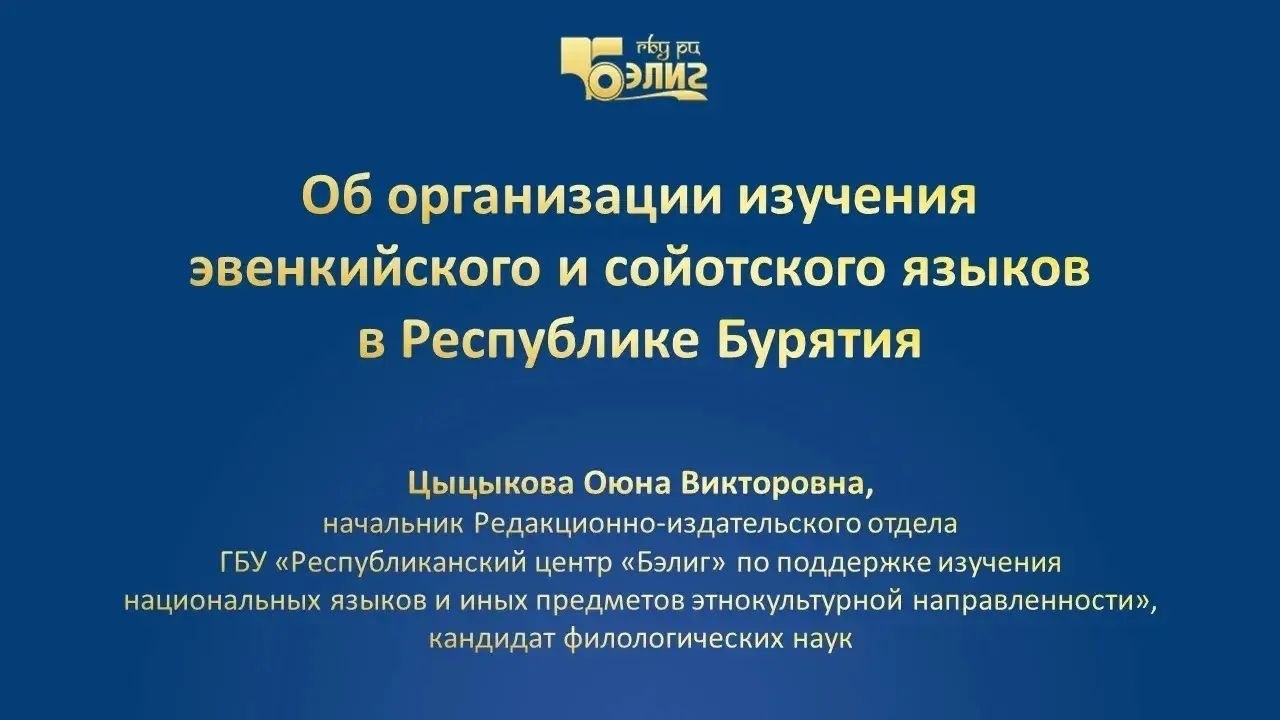 гбу рц
БЭЛИГ

Об организации изучения эвенкийского и сойотского языков в Республике Бурятия

Цыцыкова Оюна Викторовна,
начальник Редакционно-издательского отдела
ГБУ «Республиканский центр «Бэлиг» по поддержке изучения национальных языков и иных предметов этнокультурной направленности»,
кандидат филологических наук